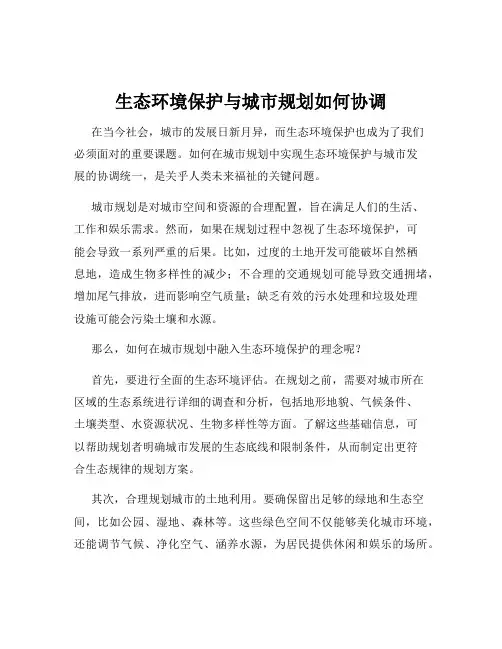 生态环境保护与城市规划如何协调

在当今社会，城市的发展日新月异，而生态环境保护也成为了我们必须面对的重要课题。如何在城市规划中实现生态环境保护与城市发展的协调统一，是关乎人类未来福祉的关键问题。

城市规划是对城市空间和资源的合理配置，旨在满足人们的生活、工作和娱乐需求。然而，如果在规划过程中忽视了生态环境保护，可能会导致一系列严重的后果。比如，过度的土地开发可能破坏自然栖息地，造成生物多样性的减少；不合理的交通规划可能导致交通拥堵，增加尾气排放，进而影响空气质量；缺乏有效的污水处理和垃圾处理设施可能会污染土壤和水源。

那么，如何在城市规划中融入生态环境保护的理念呢？

首先，要进行全面的生态环境评估。在规划之前，需要对城市所在区域的生态系统进行详细的调查和分析，包括地形地貌、气候条件、土壤类型、水资源状况、生物多样性等方面。了解这些基础信息，可以帮助规划者明确城市发展的生态底线和限制条件，从而制定出更符合生态规律的规划方案。

其次，合理规划城市的土地利用。要确保留出足够的绿地和生态空间，比如公园、湿地、森林等。这些绿色空间不仅能够美化城市环境，还能调节气候、净化空气、涵养水源，为居民提供休闲和娱乐的场所。